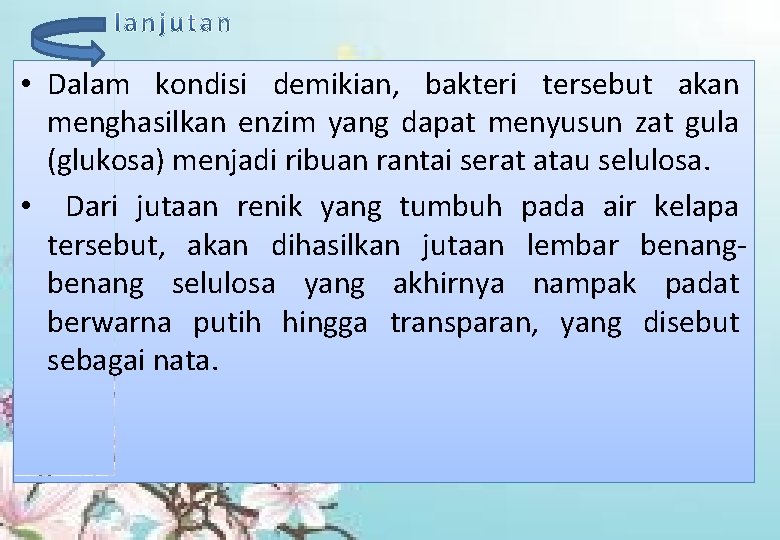 lanjutan

• Dalam kondisi demikian, bakteri tersebut akan menghasilkan enzim yang dapat menyusun zat gula (glukosa) menjadi ribuan rantai serat atau selulosa.

• Dari jutaan renik yang tumbuh pada air kelapa tersebut, akan dihasilkan jutaan lembar benang-benang selulosa yang akhirnya nampak padat berwarna putih hingga transparan, yang disebut sebagai nata.